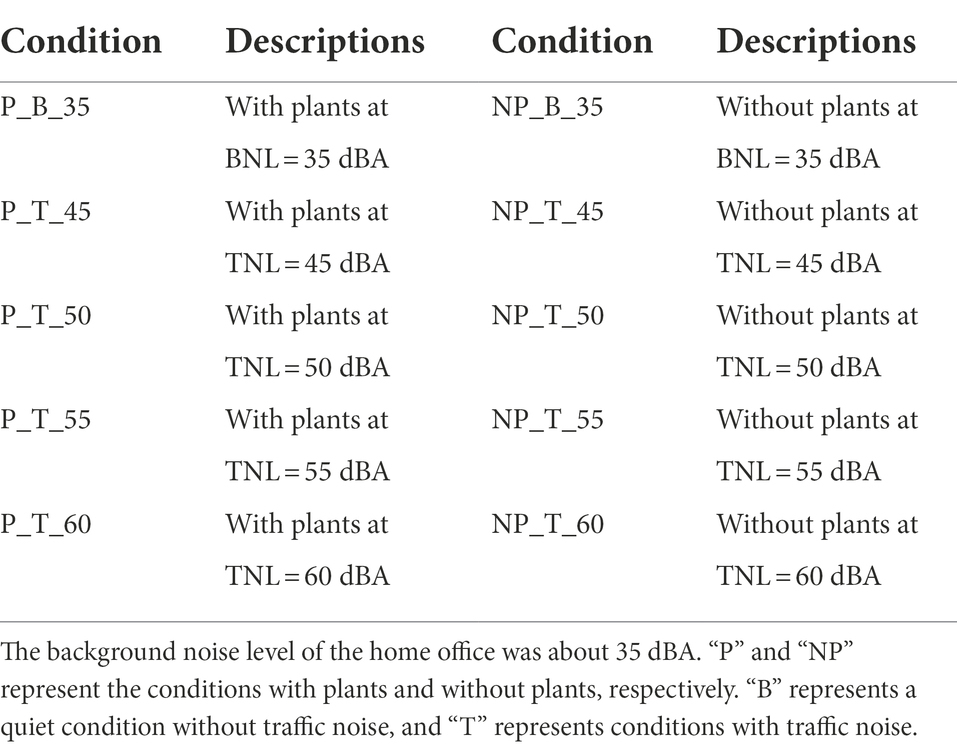 | Condition | Descriptions | Condition | Descriptions |
|---|---|---|---|
| P_B_35 | With plants at BNL = 35 dBA | NP_B_35 | Without plants at BNL = 35 dBA |
| P_T_45 | With plants at TNL = 45 dBA | NP_T_45 | Without plants at TNL = 45 dBA |
| P_T_50 | With plants at TNL = 50 dBA | NP_T_50 | Without plants at TNL = 50 dBA |
| P_T_55 | With plants at TNL = 55 dBA | NP_T_55 | Without plants at TNL = 55 dBA |
| P_T_60 | With plants at TNL = 60 dBA | NP_T_60 | Without plants at TNL = 60 dBA |

The background noise level of the home office was about 35 dBA. “P” and “NP” represent the conditions with plants and without plants, respectively. “B” represents a quiet condition without traffic noise, and “T” represents conditions with traffic noise.